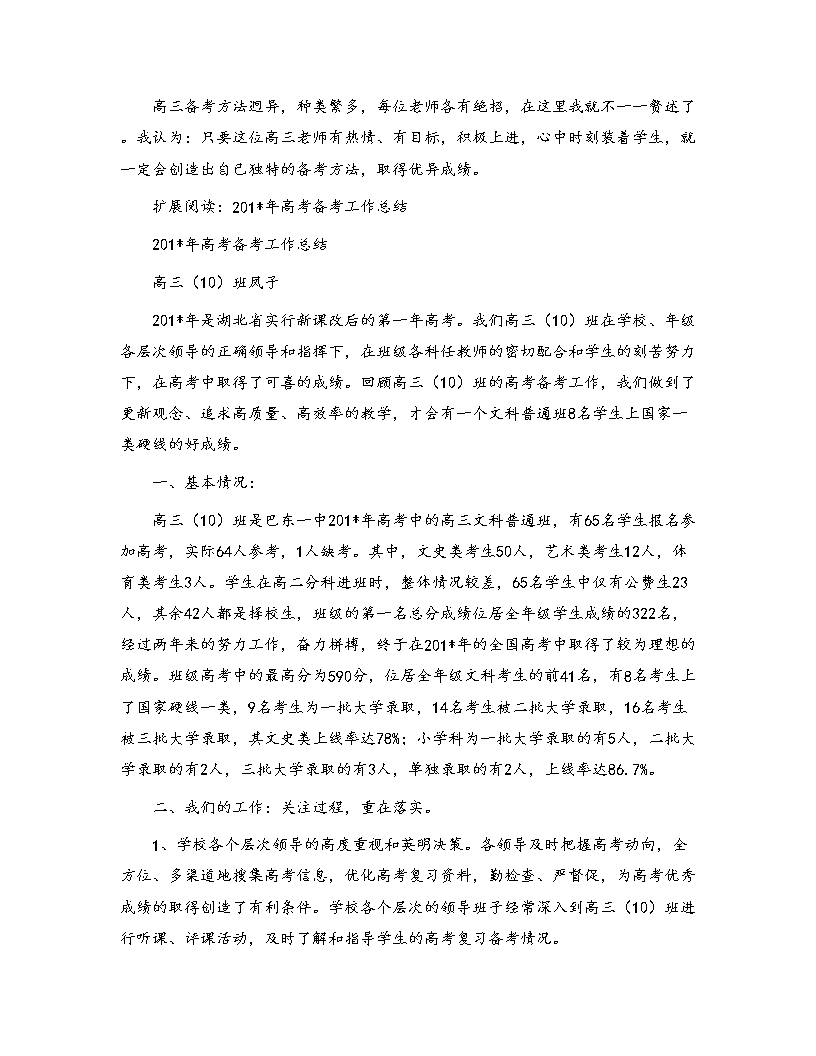 高三备考方法迥异，种类繁多，每位老师各有绝招，在这里我就不一一赘述了。我认为：只要这位高三老师有热情、有目标，积极上进，心中时刻装着学生，就一定会创造出自己独特的备考方法，取得优异成绩。

扩展阅读：201*年高考备考工作总结

201*年高考备考工作总结

高三（10）班凤子

201*年是湖北省实行新课改后的第一年高考。我们高三（10）班在学校、年级各层次领导的正确领导和指挥下，在班级各科任教师的密切配合和学生的刻苦努力下，在高考中取得了可喜的成绩。回顾高三（10）班的高考备考工作，我们做到了更新观念、追求高质量、高效率的教学，才会有一个文科普通班8名学生上国家一类硬线的好成绩。

一、基本情况：

高三（10）班是巴东一中201*年高考中的高三文科普通班，有65名学生报名参加高考，实际64人参考，1人缺考。其中，文史类考生50人，艺术类考生12人，体育类考生3人。学生在高二分科进班时，整体情况较差，65名学生中仅有公费生23人，其余42人都是择校生，班级的第一名总分成绩位居全年级学生成绩的322名，经过两年来的努力工作，奋力拼搏，终于在201*年的全国高考中取得了较为理想的成绩。班级高考中的最高分为590分，位居全年级文科考生的前41名，有8名考生上了国家硬线一类，9名考生为一批大学录取，14名考生被二批大学录取，16名考生被三批大学录取，其文史类上线率达78%；小学科为一批大学录取的有5人，二批大学录取的有2人，三批大学录取的有3人，单独录取的有2人，上线率达86.7%。

二、我们的工作：关注过程，重在落实。

1、学校各个层次领导的高度重视和英明决策。各领导及时把握高考动向，全方位、多渠道地搜集高考信息，优化高考复习资料，勤检查、严督促，为高考优秀成绩的取得创造了有利条件。学校各个层次的领导班子经常深入到高三（10）班进行听课、评课活动，及时了解和指导学生的高考复习备考情况。